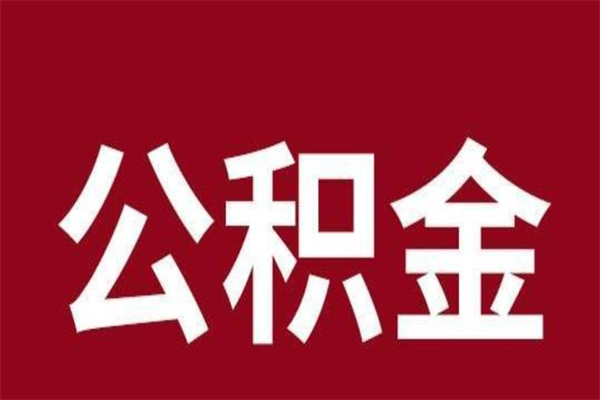 公积金